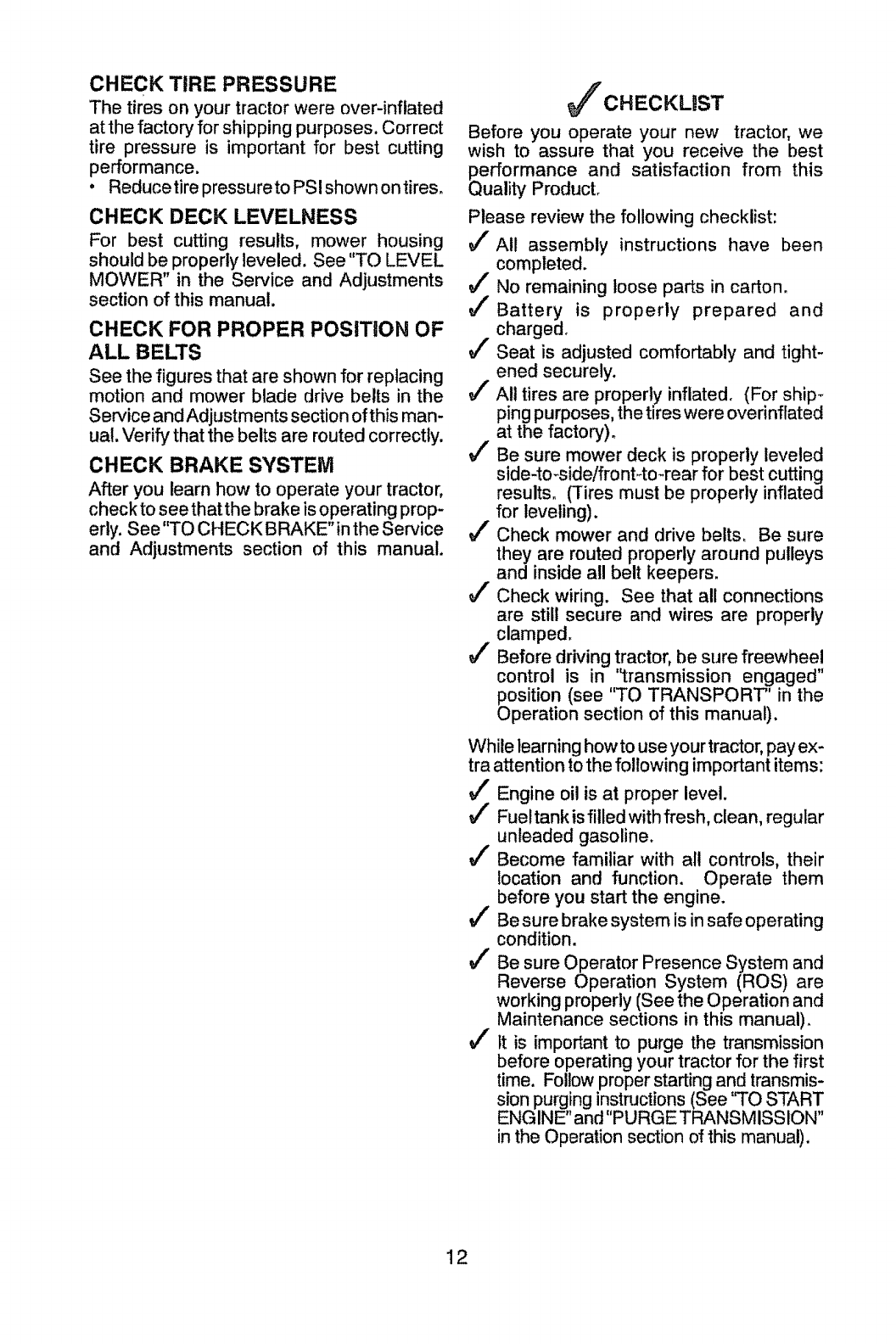 CHECK TIRE PRESSURE

The tires on your tractor were over-inflated at the factory for shipping purposes. Correct tire pressure is important for best cutting performance.

• Reduce tire pressure to PSI shown on tires.

CHECK DECK LEVELNESS

For best cutting results, mower housing should be properly leveled. See "TO LEVEL MOWER" in the Service and Adjustments section of this manual.

CHECK FOR PROPER POSITION OF ALL BELTS

See the figures that are shown for replacing motion and mower blade drive belts in the Service and Adjustments section of this manual. Verify that the belts are routed correctly.

CHECK BRAKE SYSTEM

After you learn how to operate your tractor, check to see that the brake is operating properly. See "TO CHECK BRAKE" in the Service and Adjustments section of this manual.

✓ CHECKLIST

Before you operate your new tractor, we wish to assure that you receive the best performance and satisfaction from this Quality Product.

Please review the following checklist:

✓ All assembly instructions have been completed.

✓ No remaining loose parts in carton.

✓ Battery is properly prepared and charged.

✓ Seat is adjusted comfortably and tightened securely.

✓ All tires are properly inflated. (For shipping purposes, the tires were overinflated at the factory).

✓ Be sure mower deck is properly leveled side-to-side/front-to-rear for best cutting results. (Tires must be properly inflated for leveling).

✓ Check mower and drive belts. Be sure they are routed properly around pulleys and inside all belt keepers.

✓ Check wiring. See that all connections are still secure and wires are properly clamped.

✓ Before driving tractor, be sure freewheel control is in "transmission engaged" position (see "TO TRANSPORT" in the Operation section of this manual).

While learning how to use your tractor, pay extra attention to the following important items:

✓ Engine oil is at proper level.

✓ Fuel tank is filled with fresh, clean, regular unleaded gasoline.

✓ Become familiar with all controls, their location and function. Operate them before you start the engine.

✓ Be sure brake system is in safe operating condition.

✓ Be sure Operator Presence System and Reverse Operation System (ROS) are working properly (See the Operation and Maintenance sections in this manual).

✓ It is important to purge the transmission before operating your tractor for the first time. Follow proper starting and transmission purging instructions (See "TO START ENGINE" and "PURGE TRANSMISSION" in the Operation section of this manual).

12